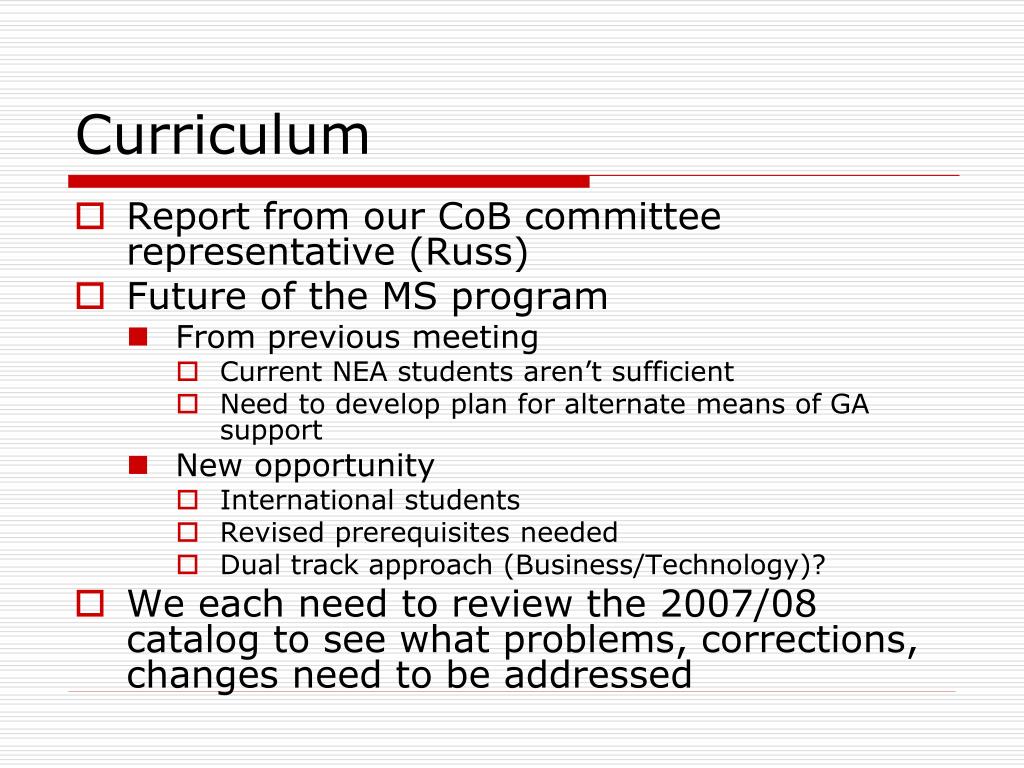 Curriculum

Report from our CoB committee representative (Russ)

Future of the MS program

From previous meeting

Current NEA students aren't sufficient

Need to develop plan for alternate means of GA support

New opportunity

International students

Revised prerequisites needed

Dual track approach (Business/Technology)?

We each need to review the 2007/08 catalog to see what problems, corrections, changes need to be addressed